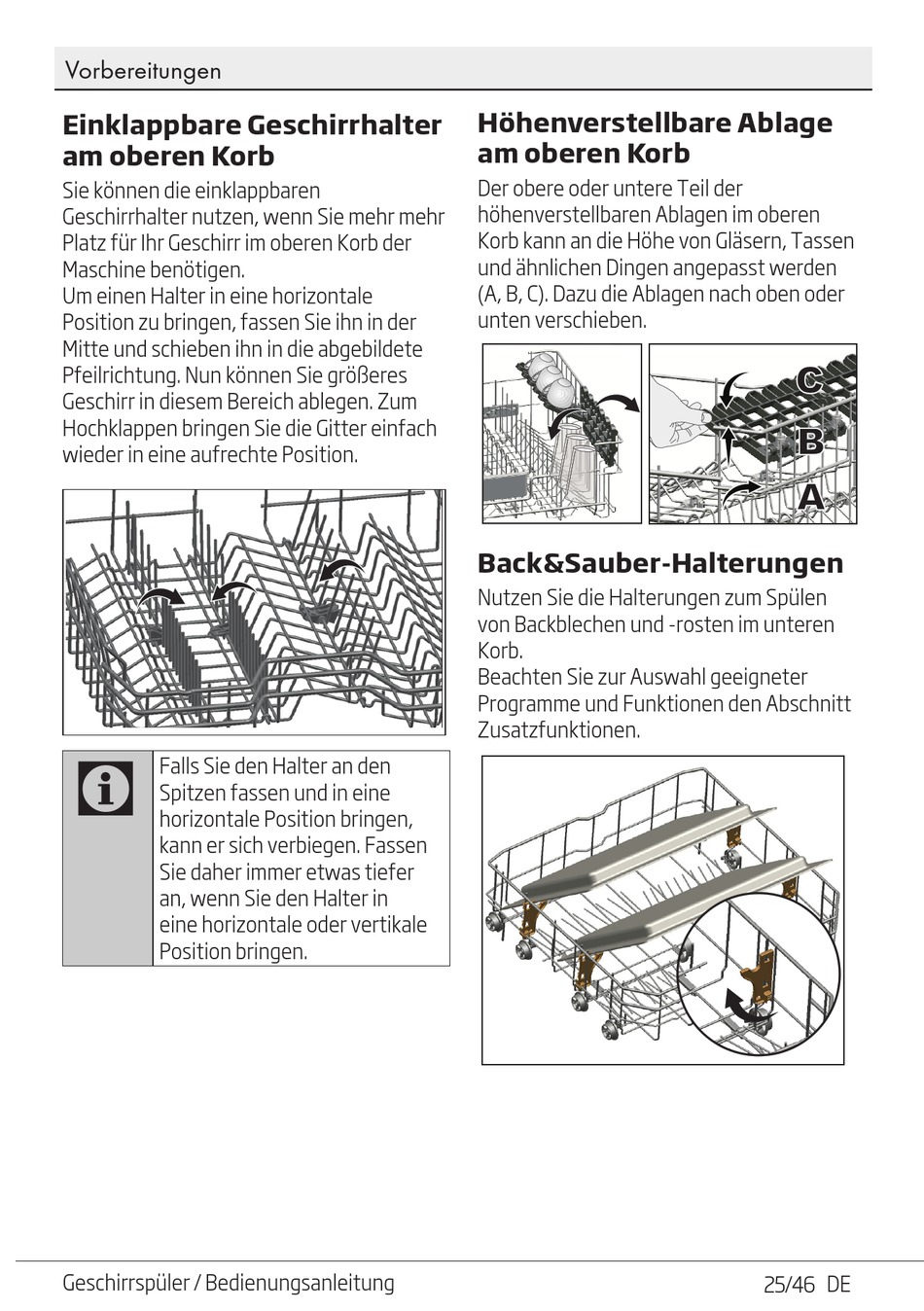 Vorbereitungen

Einklappbare Geschirrhalter am oberen Korb

Sie können die einklappbaren Geschirrhalter nutzen, wenn Sie mehr mehr Platz für Ihr Geschirr im oberen Korb der Maschine benötigen.
Um einen Halter in eine horizontale Position zu bringen, fassen Sie ihn in der Mitte und schieben ihn in die abgebildete Pfeilrichtung. Nun können Sie größeres Geschirr in diesem Bereich ablegen. Zum Hochklappen bringen Sie die Gitter einfach wieder in eine aufrechte Position.

Falls Sie den Halter an den Spitzen fassen und in eine horizontale Position bringen, kann er sich verbiegen. Fassen Sie daher immer etwas tiefer an, wenn Sie den Halter in eine horizontale oder vertikale Position bringen.

Höhenverstellbare Ablage am oberen Korb

Der obere oder untere Teil der höhenverstellbaren Ablagen im oberen Korb kann an die Höhe von Gläsern, Tassen und ähnlichen Dingen angepasst werden (A, B, C). Dazu die Ablagen nach oben oder unten verschieben.

C
B
A

Back&Sauber-Halterungen

Nutzen Sie die Halterungen zum Spülen von Backblechen und -rosten im unteren Korb.
Beachten Sie zur Auswahl geeigneter Programme und Funktionen den Abschnitt Zusatzfunktionen.

Geschirrspüler / Bedienungsanleitung 25/46 DE